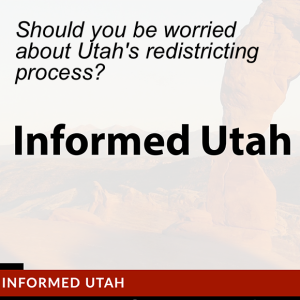 Should you be worried about Utah's redistricting process?

Informed Utah

INFORMED UTAH